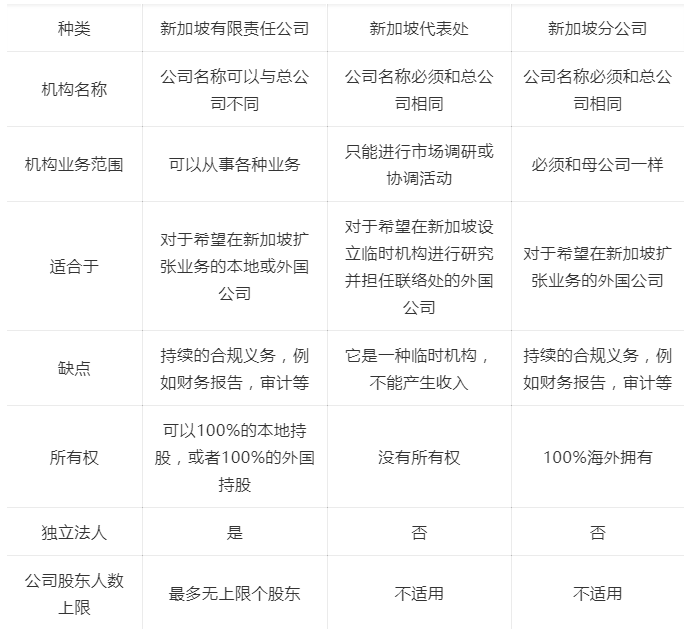 | 种类 | 新加坡有限责任公司 | 新加坡代表处 | 新加坡分公司 |
|---|---|---|---|
| 机构名称 | 公司名称可以与总公司不同 | 公司名称必须和总公司相同 | 公司名称必须和总公司相同 |
| 机构业务范围 | 可以从事各种业务 | 只能进行市场调研或协调活动 | 必须和母公司一样 |
| 适合于 | 对于希望在新加坡扩张业务的本地或外国公司 | 对于希望在新加坡设立临时机构进行研究并担任联络处的外国公司 | 对于希望在新加坡扩张业务的外国公司 |
| 缺点 | 持续的合规义务，例如财务报告，审计等 | 它是一种临时机构，不能产生收入 | 持续的合规义务，例如财务报告，审计等 |
| 所有权 | 可以100%的本地持股，或者100%的外国持股 | 没有所有权 | 100%海外拥有 |
| 独立法人 | 是 | 否 | 否 |
| 公司股东人数上限 | 最多无上限个股东 | 不适用 | 不适用 |